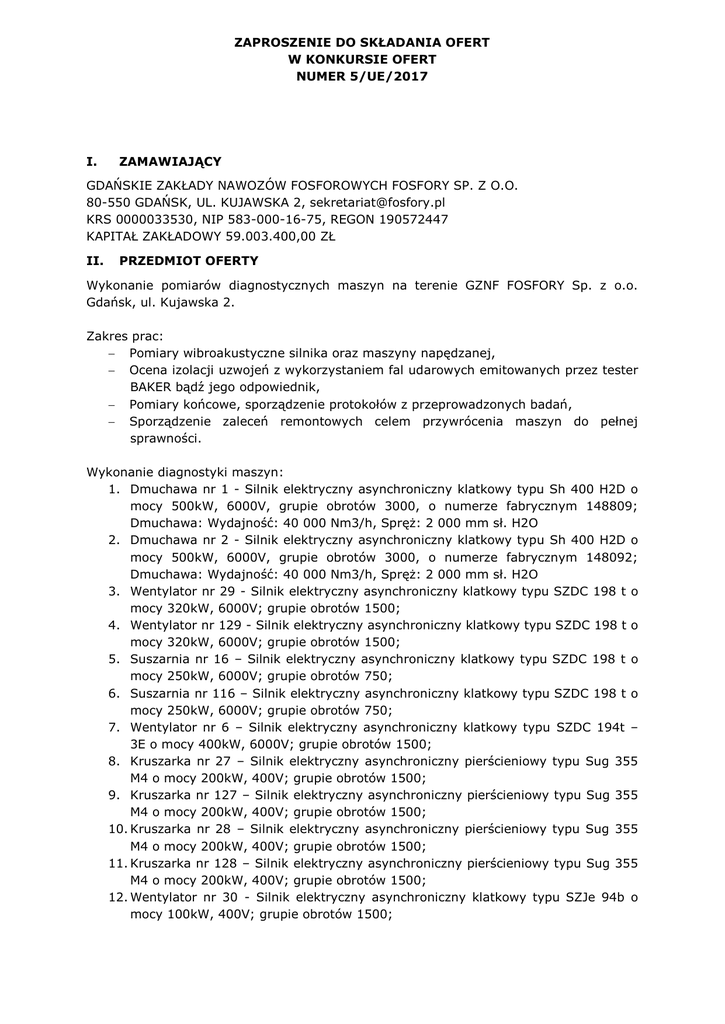 ZAPROSZENIE DO SKŁADANIA OFERT
W KONKURSIE OFERT
NUMER 5/UE/2017

I. ZAMAWIAJĄCY

GDAŃSKIE ZAKŁADY NAWOZÓW FOSFOROWYCH FOSFORY SP. Z O.O.
80-550 GDAŃSK, UL. KUJAWSKA 2, sekretariat@fosfory.pl
KRS 0000033530, NIP 583-000-16-75, REGON 190572447
KAPITAŁ ZAKŁADOWY 59.003.400,00 ZŁ

II. PRZEDMIOT OFERTY

Wykonanie pomiarów diagnostycznych maszyn na terenie GZNF FOSFORY Sp. z o.o. Gdańsk, ul. Kujawska 2.

Zakres prac:
– Pomiary wibroakustyczne silnika oraz maszyny napędzanej,
– Ocena izolacji uzwojeń z wykorzystaniem fal udarowych emitowanych przez tester BAKER bądź jego odpowiednik,
– Pomiary końcowe, sporządzenie protokołów z przeprowadzonych badań,
– Sporządzenie zaleceń remontowych celem przywrócenia maszyn do pełnej sprawności.

Wykonanie diagnostyki maszyn:
1. Dmuchawa nr 1 - Silnik elektryczny asynchroniczny klatkowy typu Sh 400 H2D o mocy 500kW, 6000V, grupie obrotów 3000, o numerze fabrycznym 148809; Dmuchawa: Wydajność: 40 000 Nm3/h, Spręż: 2 000 mm sł. H2O
2. Dmuchawa nr 2 - Silnik elektryczny asynchroniczny klatkowy typu Sh 400 H2D o mocy 500kW, 6000V, grupie obrotów 3000, o numerze fabrycznym 148092; Dmuchawa: Wydajność: 40 000 Nm3/h, Spręż: 2 000 mm sł. H2O
3. Wentylator nr 29 - Silnik elektryczny asynchroniczny klatkowy typu SZDC 198 t o mocy 320kW, 6000V; grupie obrotów 1500;
4. Wentylator nr 129 - Silnik elektryczny asynchroniczny klatkowy typu SZDC 198 t o mocy 320kW, 6000V; grupie obrotów 1500;
5. Suszarnia nr 16 – Silnik elektryczny asynchroniczny klatkowy typu SZDC 198 t o mocy 250kW, 6000V; grupie obrotów 750;
6. Suszarnia nr 116 – Silnik elektryczny asynchroniczny klatkowy typu SZDC 198 t o mocy 250kW, 6000V; grupie obrotów 750;
7. Wentylator nr 6 – Silnik elektryczny asynchroniczny klatkowy typu SZDC 194t – 3E o mocy 400kW, 6000V; grupie obrotów 1500;
8. Kruszarka nr 27 – Silnik elektryczny asynchroniczny pierścieniowy typu Sug 355 M4 o mocy 200kW, 400V; grupie obrotów 1500;
9. Kruszarka nr 127 – Silnik elektryczny asynchroniczny pierścieniowy typu Sug 355 M4 o mocy 200kW, 400V; grupie obrotów 1500;
10. Kruszarka nr 28 – Silnik elektryczny asynchroniczny pierścieniowy typu Sug 355 M4 o mocy 200kW, 400V; grupie obrotów 1500;
11. Kruszarka nr 128 – Silnik elektryczny asynchroniczny pierścieniowy typu Sug 355 M4 o mocy 200kW, 400V; grupie obrotów 1500;
12. Wentylator nr 30 - Silnik elektryczny asynchroniczny klatkowy typu SZJe 94b o mocy 100kW, 400V; grupie obrotów 1500;